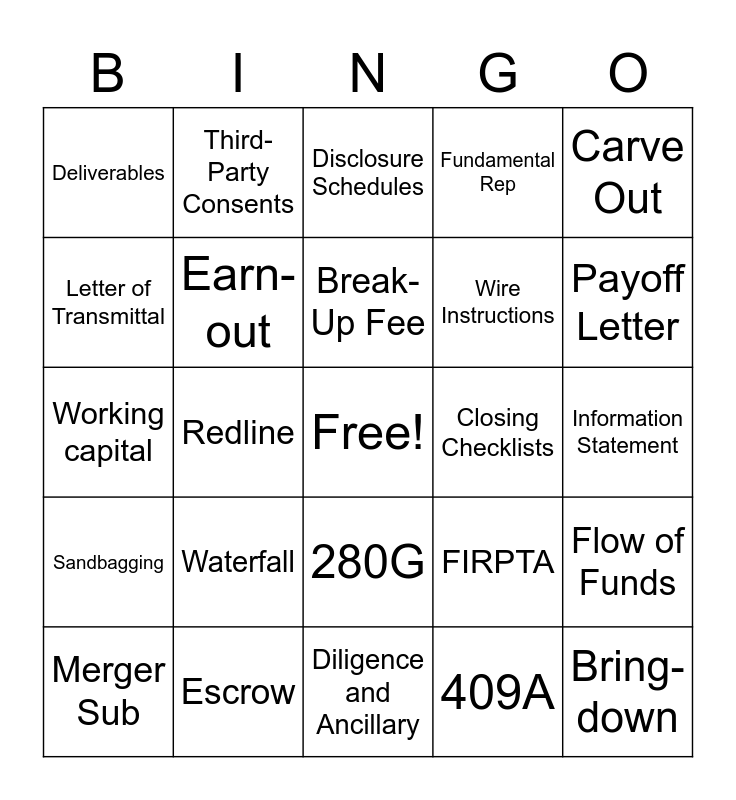 | B | I | N | G | O |
|---|---|---|---|---|
| Deliverables | Third-Party Consents | Disclosure Schedules | Fundamental Rep | Carve Out |
| Letter of Transmittal | Earn-out | Break-Up Fee | Wire Instructions | Payoff Letter |
| Working capital | Redline | Free! | Closing Checklists | Information Statement |
| Sandbagging | Waterfall | 280G | FIRPTA | Flow of Funds |
| Merger Sub | Escrow | Diligence and Ancillary | 409A | Bring-down |